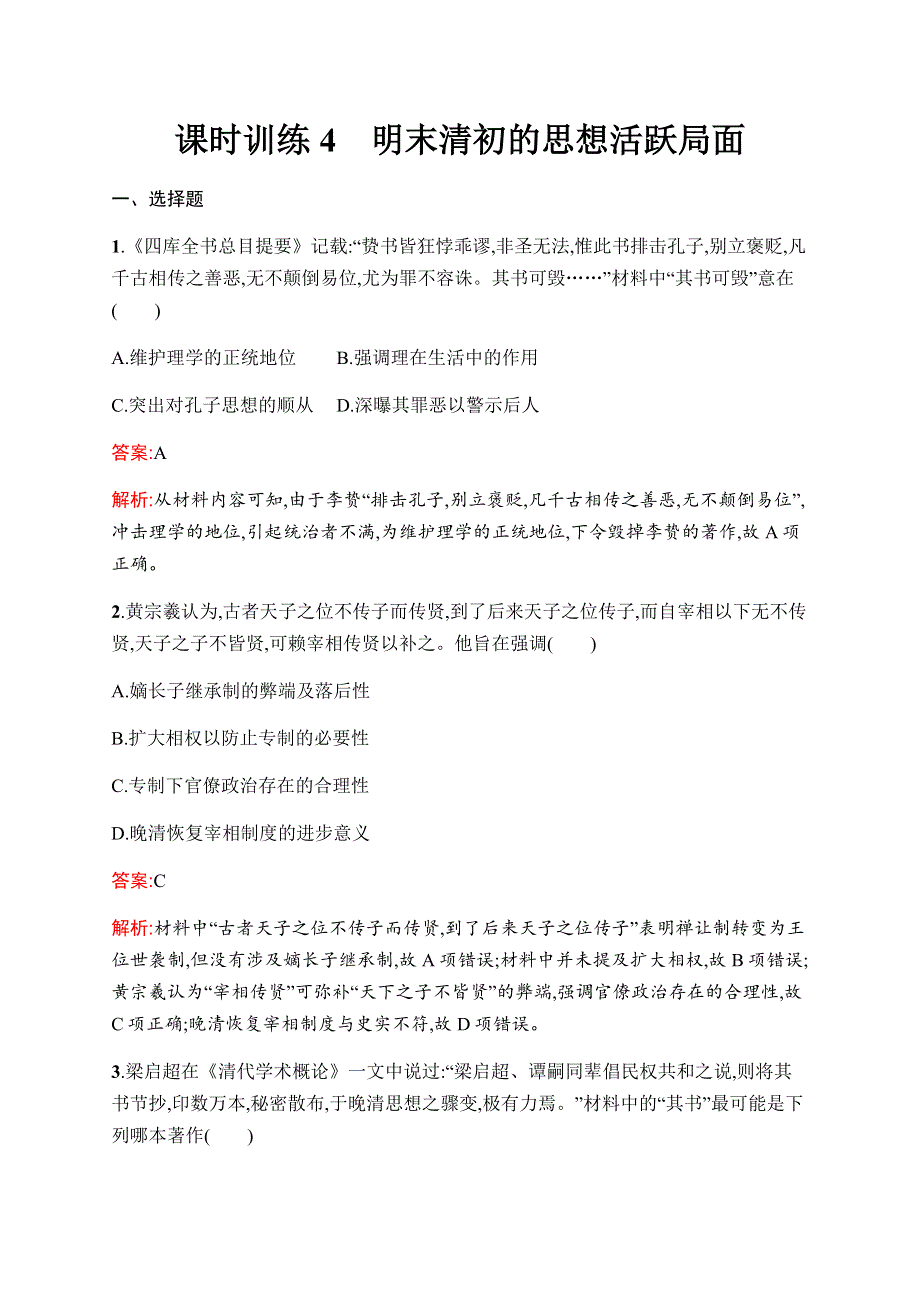 课时训练 4　明末清初的思想活跃局面

一、选择题

1.《四库全书总目提要》记载:“贽书皆狂悖乖谬,非圣无法,惟此书排击孔子,别立褒贬,凡千古相传之善恶,无不颠倒易位,尤为罪不容诛。其书可毁……”材料中“其书可毁”意在(　　)

A.维护理学的正统地位　　B.强调理在生活中的作用

C.突出对孔子思想的顺从　D.深曝其罪恶以警示后人

答案:A

解析:从材料内容可知,由于李贽“排击孔子,别立褒贬,凡千古相传之善恶,无不颠倒易位”,冲击理学的地位,引起统治者不满,为维护理学的正统地位,下令毁掉李贽的著作,故 A 项正确。

2.黄宗羲认为,古者天子之位不传子而传贤,到了后来天子之位传子,而自宰相以下无不传贤,天子之子不皆贤,可赖宰相传贤以补之。他旨在强调(　　)

A.嫡长子继承制的弊端及落后性

B.扩大相权以防止专制的必要性

C.专制下官僚政治存在的合理性

D.晚清恢复宰相制度的进步意义

答案:C

解析:材料中“古者天子之位不传子而传贤,到了后来天子之位传子”表明禅让制转变为王位世袭制,但没有涉及嫡长子继承制,故 A 项错误;材料中并未提及扩大相权,故 B 项错误;黄宗羲认为“宰相传贤”可弥补“天下之子不皆贤”的弊端,强调官僚政治存在的合理性,故 C 项正确;晚清恢复宰相制度与史实不符,故 D 项错误。

3.梁启超在《清代学术概论》一文中说过:“梁启超、谭嗣同辈倡民权共和之说,则将其书节抄,印数万本,秘密散布,于晚清思想之骤变,极有力焉。”材料中的“其书”最可能是下列哪本著作(　　)